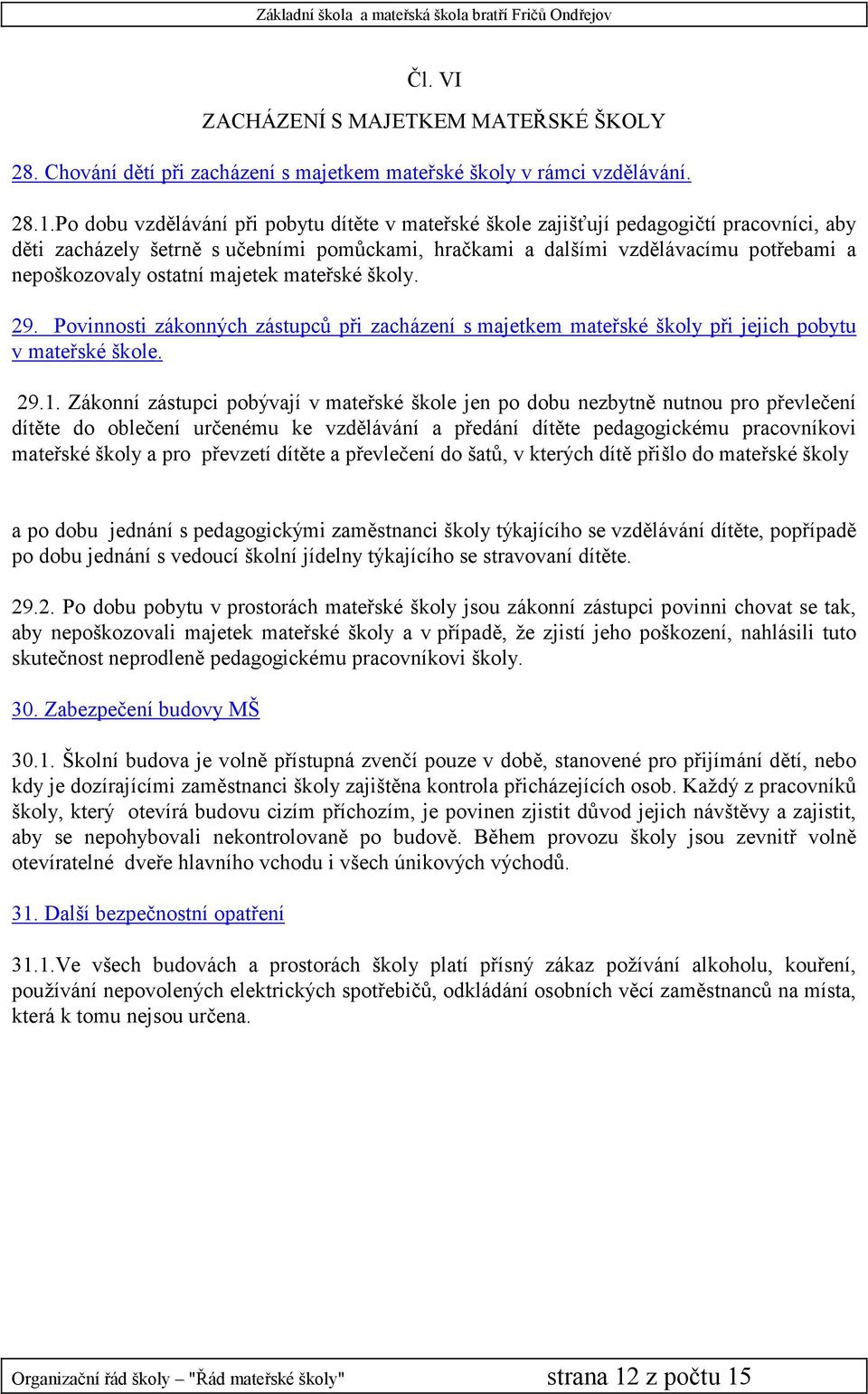 Základní škola a mateřská škola bratří Fričů Ondřejov

Čl. VI

ZACHÁZENÍ S MAJETKEM MATEŘSKÉ ŠKOLY

28. Chování dětí při zacházení s majetkem mateřské školy v rámci vzdělávání.

28.1.Po dobu vzdělávání při pobytu dítěte v mateřské škole zajišťují pedagogičtí pracovníci, aby děti zacházely šetrně s učebními pomůckami, hračkami a dalšími vzdělávacímu potřebami a nepoškozovaly ostatní majetek mateřské školy.

29. Povinnosti zákonných zástupců při zacházení s majetkem mateřské školy při jejich pobytu v mateřské škole.

29.1. Zákonní zástupci pobývají v mateřské škole jen po dobu nezbytně nutnou pro převlečení dítěte do oblečení určenému ke vzdělávání a předání dítěte pedagogickému pracovníkovi mateřské školy a pro převzetí dítěte a převlečení do šatů, v kterých dítě přišlo do mateřské školy

a po dobu jednání s pedagogickými zaměstnanci školy týkajícího se vzdělávání dítěte, popřípadě po dobu jednání s vedoucí školní jídelny týkajícího se stravovaní dítěte.

29.2. Po dobu pobytu v prostorách mateřské školy jsou zákonní zástupci povinni chovat se tak, aby nepoškozovali majetek mateřské školy a v případě, že zjistí jeho poškození, nahlásili tuto skutečnost neprodleně pedagogickému pracovníkovi školy.

30. Zabezpečení budovy MŠ

30.1. Školní budova je volně přístupná zvenčí pouze v době, stanovené pro přijímání dětí, nebo kdy je dozírajícími zaměstnanci školy zajištěna kontrola přicházejících osob. Každý z pracovníků školy, který otevírá budovu cizím příchozím, je povinen zjistit důvod jejich návštěvy a zajistit, aby se nepohybovali nekontrolovaně po budově. Během provozu školy jsou zevnitř volně otevíratelné dveře hlavního vchodu i všech únikových východů.

31. Další bezpečnostní opatření

31.1.Ve všech budovách a prostorách školy platí přísný zákaz požívání alkoholu, kouření, používání nepovolených elektrických spotřebičů, odkládání osobních věcí zaměstnanců na místa, která k tomu nejsou určena.

Organizační řád školy – "Řád mateřské školy" strana 12 z počtu 15